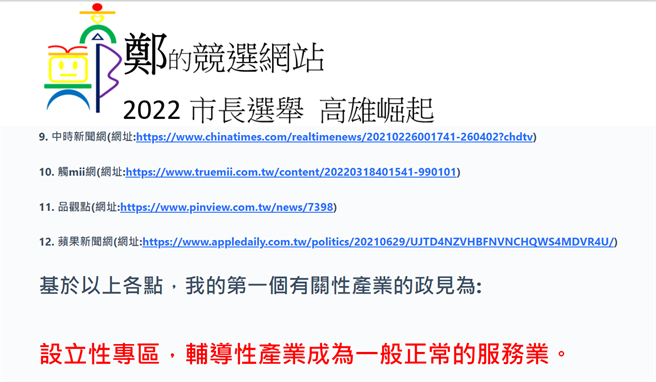 鄭的競選網站

2022 市長選舉　高雄崛起

9. 中時新聞網(網址:https://www.chinatimes.com/realtimenews/20210226001741-260402?chdtv)

10. 觸mii網(網址:https://www.truemii.com.tw/content/20220318401541-990101)

11. 品觀點(網址:https://www.pinview.com.tw/news/7398)

12. 蘋果新聞網(網址:https://www.appledaily.com.tw/politics/20210629/UJTD4NZVHBFNVNCHQWS4MDVR4U/)

基於以上各點，我的第一個有關性產業的政見為:

設立性專區，輔導性產業成為一般正常的服務業。